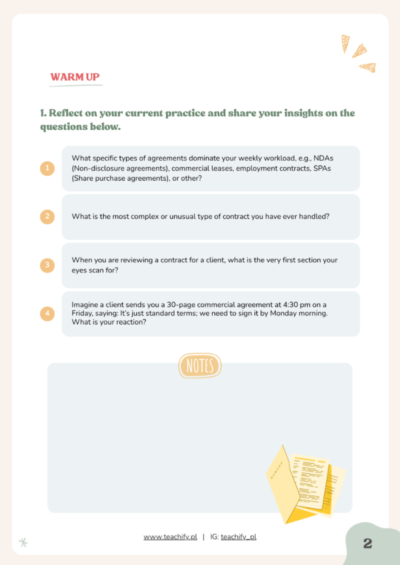 WARM UP

1. Reflect on your current practice and share your insights on the questions below.

1 What specific types of agreements dominate your weekly workload, e.g., NDAs (Non-disclosure agreements), commercial leases, employment contracts, SPAs (Share purchase agreements), or other?

2 What is the most complex or unusual type of contract you have ever handled?

3 When you are reviewing a contract for a client, what is the very first section your eyes scan for?

4 Imagine a client sends you a 30-page commercial agreement at 4:30 pm on a Friday, saying: It's just standard terms; we need to sign it by Monday morning. What is your reaction?

NOTES

www.teachify.pl | IG: teachify_pl

2